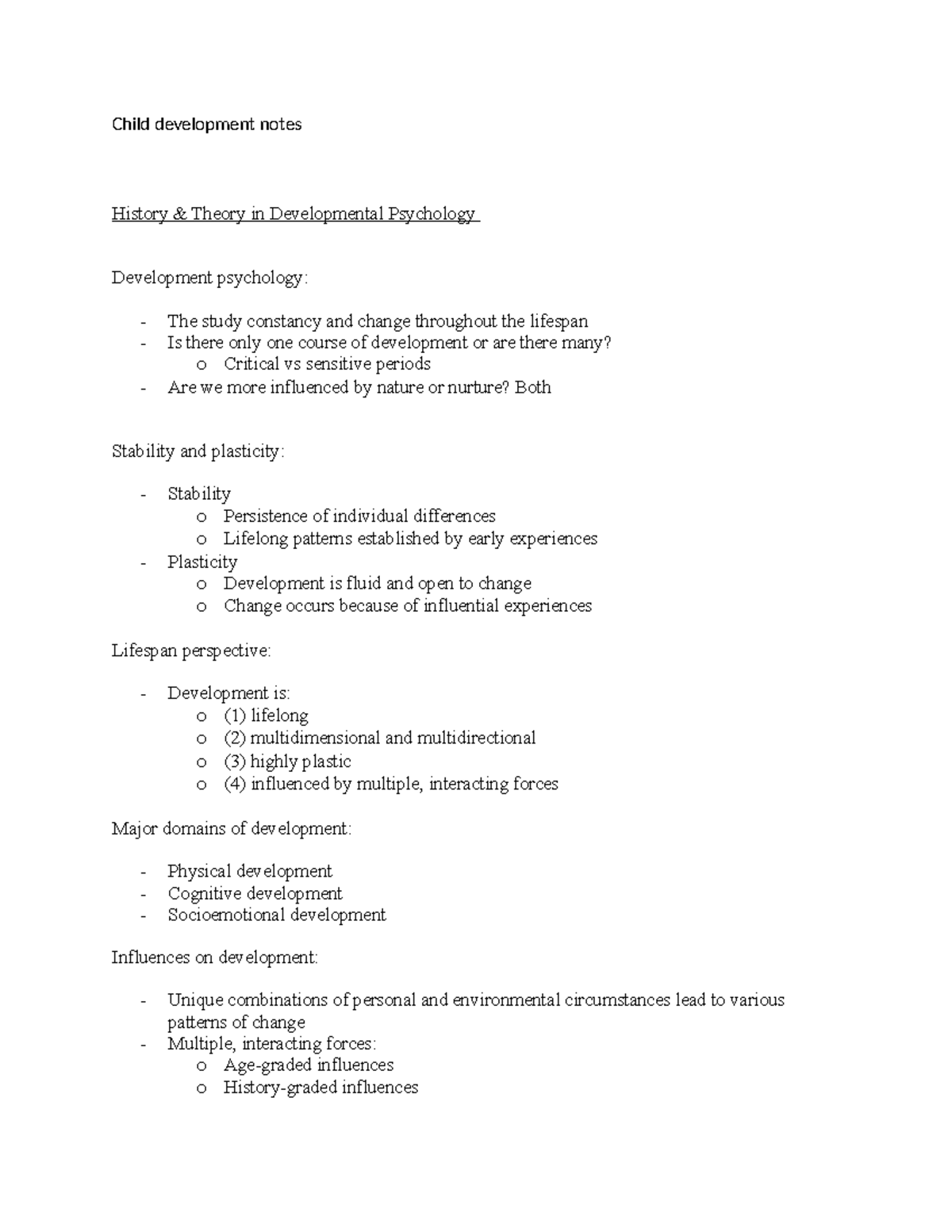 Child development notes

History & Theory in Developmental Psychology

Development psychology:

- The study constancy and change throughout the lifespan
- Is there only one course of development or are there many?
  o Critical vs sensitive periods
- Are we more influenced by nature or nurture? Both

Stability and plasticity:

- Stability
  o Persistence of individual differences
  o Lifelong patterns established by early experiences
- Plasticity
  o Development is fluid and open to change
  o Change occurs because of influential experiences

Lifespan perspective:

- Development is:
  o (1) lifelong
  o (2) multidimensional and multidirectional
  o (3) highly plastic
  o (4) influenced by multiple, interacting forces

Major domains of development:

- Physical development
- Cognitive development
- Socioemotional development

Influences on development:

- Unique combinations of personal and environmental circumstances lead to various patterns of change
- Multiple, interacting forces:
  o Age-graded influences
  o History-graded influences